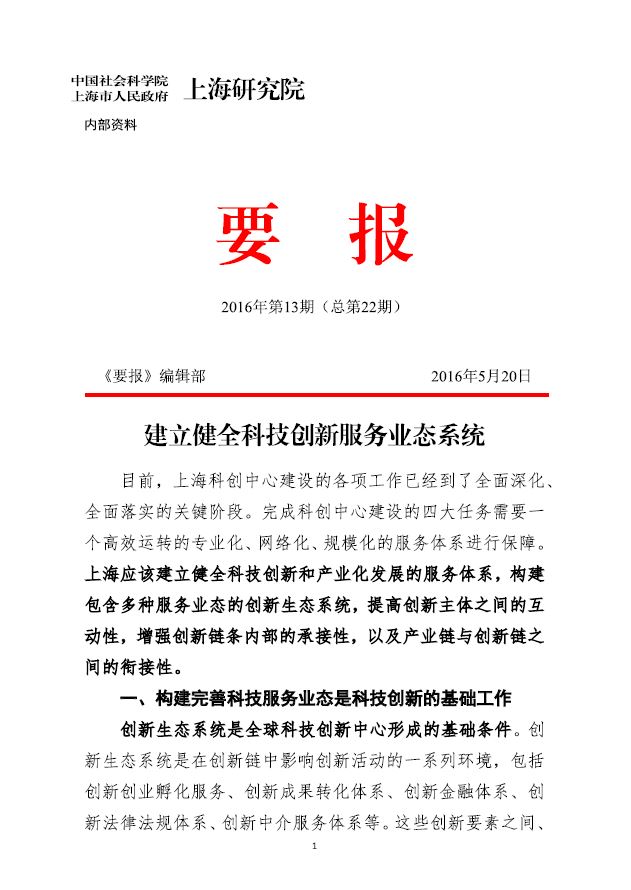 中国社会科学院
上海市人民政府 上海研究院

内部资料

要 报

2016年第13期（总第22期）

《要报》编辑部 2016年5月20日

建立健全科技创新服务业态系统

目前，上海科创中心建设的各项工作已经到了全面深化、全面落实的关键阶段。完成科创中心建设的四大任务需要一个高效运转的专业化、网络化、规模化的服务体系进行保障。上海应该建立健全科技创新和产业化发展的服务体系，构建包含多种服务业态的创新生态系统，提高创新主体之间的互动性，增强创新链条内部的承接性，以及产业链与创新链之间的衔接性。

一、构建完善科技服务业态是科技创新的基础工作

创新生态系统是全球科技创新中心形成的基础条件。创新生态系统是在创新链中影响创新活动的一系列环境，包括创新创业孵化服务、创新成果转化体系、创新金融体系、创新法律法规体系、创新中介服务体系等。这些创新要素之间、

1